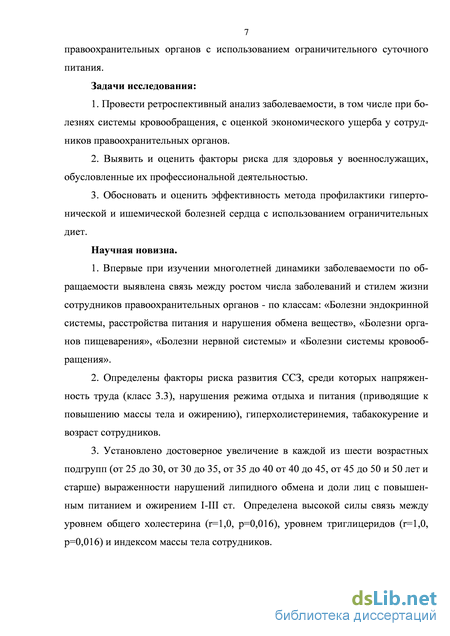 7

правоохранительных органов с использованием ограничительного суточного питания.

Задачи исследования:

1. Провести ретроспективный анализ заболеваемости, в том числе при болезнях системы кровообращения, с оценкой экономического ущерба у сотрудников правоохранительных органов.

2. Выявить и оценить факторы риска для здоровья у военнослужащих, обусловленные их профессиональной деятельностью.

3. Обосновать и оценить эффективность метода профилактики гипертонической и ишемической болезней сердца с использованием ограничительных диет.

Научная новизна.

1. Впервые при изучении многолетней динамики заболеваемости по обращаемости выявлена связь между ростом числа заболеваний и стилем жизни сотрудников правоохранительных органов - по классам: «Болезни эндокринной системы, расстройства питания и нарушения обмена веществ», «Болезни органов пищеварения», «Болезни нервной системы» и «Болезни системы кровообращения».

2. Определены факторы риска развития ССЗ, среди которых напряженность труда (класс 3.3), нарушения режима отдыха и питания (приводящие к повышению массы тела и ожирению), гиперхолистеринемия, табакокурение и возраст сотрудников.

3. Установлено достоверное увеличение в каждой из шести возрастных подгрупп (от 25 до 30, от 30 до 35, от 35 до 40 от 40 до 45, от 45 до 50 и 50 лет и старше) выраженности нарушений липидного обмена и доли лиц с повышенным питанием и ожирением I-III ст. Определена высокой силы связь между уровнем общего холестерина (r=1,0, p=0,016), уровнем триглицеридов (r=1,0, p=0,016) и индексом массы тела сотрудников.

dsLib.net
библиотека диссертаций